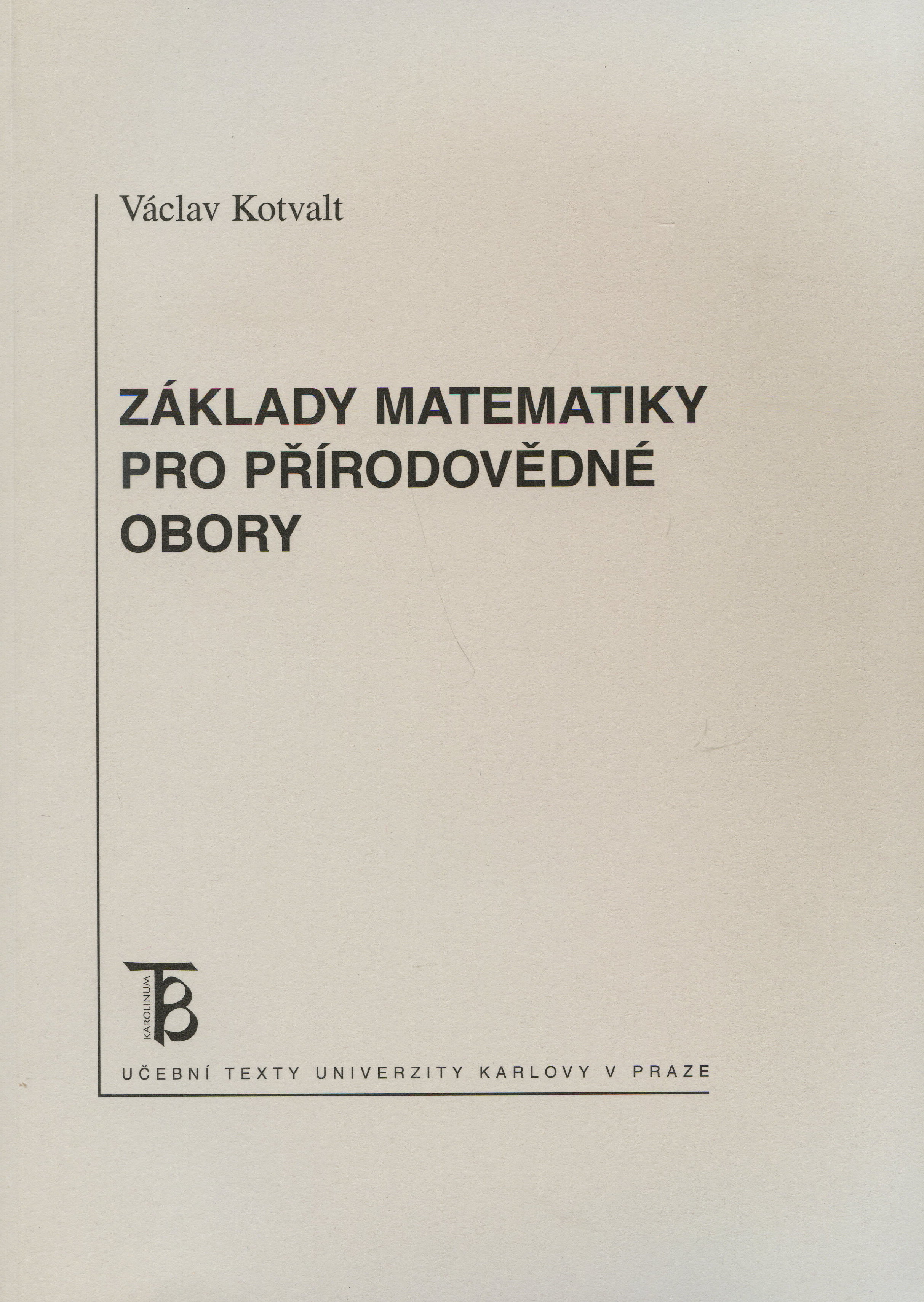 Václav Kotvalt

ZÁKLADY MATEMATIKY PRO PŘÍRODOVĚDNÉ OBORY

KAROLINUM

UČEBNÍ TEXTY UNIVERZITY KARLOVY V PRAZE